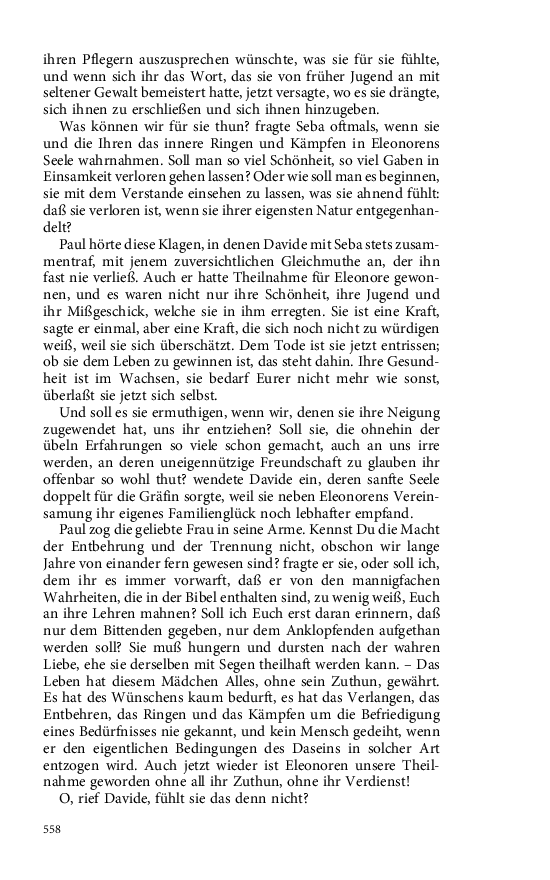 ihren Pflegern auszusprechen wünschte, was sie für sie fühlte, und wenn sich ihr das Wort, das sie von früher Jugend an mit seltener Gewalt bemeistert hatte, jetzt versagte, wo es sie drängte, sich ihnen zu erschließen und sich ihnen hinzugeben.

Was können wir für sie thun? fragte Seba oftmals, wenn sie und die Ihren das innere Ringen und Kämpfen in Eleonorens Seele wahrnahmen. Soll man so viel Schönheit, so viel Gaben in Einsamkeit verloren gehen lassen? Oder wie soll man es beginnen, sie mit dem Verstande einsehen zu lassen, was sie ahnend fühlt: daß sie verloren ist, wenn sie ihrer eigensten Natur entgegenhandelt?

Paul hörte diese Klagen, in denen Davide mit Seba stets zusammentraf, mit jenem zuversichtlichen Gleichmuthe an, der ihn fast nie verließ. Auch er hatte Theilnahme für Eleonore gewonnen, und es waren nicht nur ihre Schönheit, ihre Jugend und ihr Mißgeschick, welche sie in ihm erregten. Sie ist eine Kraft, sagte er einmal, aber eine Kraft, die sich noch nicht zu würdigen weiß, weil sie sich überschätzt. Dem Tode ist sie jetzt entrissen; ob sie dem Leben zu gewinnen ist, das steht dahin. Ihre Gesundheit ist im Wachsen, sie bedarf Eurer nicht mehr wie sonst, überlaßt sie jetzt sich selbst.

Und soll es sie ermuthigen, wenn wir, denen sie ihre Neigung zugewendet hat, uns ihr entziehen? Soll sie, die ohnehin der übeln Erfahrungen so viele schon gemacht, auch an uns irre werden, an deren uneigennützige Freundschaft zu glauben ihr offenbar so wohl thut? wendete Davide ein, deren sanfte Seele doppelt für die Gräfin sorgte, weil sie neben Eleonorens Vereinsamung ihr eigenes Familienglück noch lebhafter empfand.

Paul zog die geliebte Frau in seine Arme. Kennst Du die Macht der Entbehrung und der Trennung nicht, obschon wir lange Jahre von einander fern gewesen sind? fragte er sie, oder soll ich, dem ihr es immer vorwarft, daß er von den mannigfachen Wahrheiten, die in der Bibel enthalten sind, zu wenig weiß, Euch an ihre Lehren mahnen? Soll ich Euch erst daran erinnern, daß nur dem Bittenden gegeben, nur dem Anklopfenden aufgethan werden soll? Sie muß hungern und dursten nach der wahren Liebe, ehe sie derselben mit Segen theilhaft werden kann. – Das Leben hat diesem Mädchen Alles, ohne sein Zuthun, gewährt. Es hat des Wünschens kaum bedurft, es hat das Verlangen, das Entbehren, das Ringen und das Kämpfen um die Befriedigung eines Bedürfnisses nie gekannt, und kein Mensch gedeiht, wenn er den eigentlichen Bedingungen des Daseins in solcher Art entzogen wird. Auch jetzt wieder ist Eleonoren unsere Theilnahme geworden ohne all ihr Zuthun, ohne ihr Verdienst!

O, rief Davide, fühlt sie das denn nicht?

558